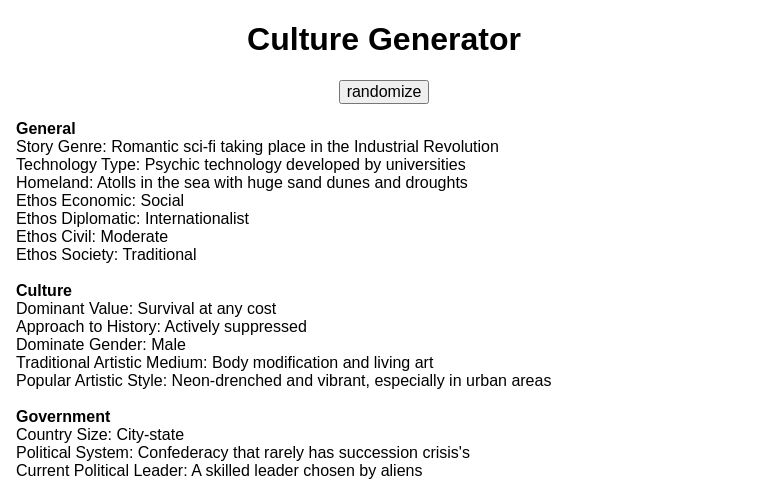 Culture Generator

randomize

General
Story Genre: Romantic sci-fi taking place in the Industrial Revolution
Technology Type: Psychic technology developed by universities
Homeland: Atolls in the sea with huge sand dunes and droughts
Ethos Economic: Social
Ethos Diplomatic: Internationalist
Ethos Civil: Moderate
Ethos Society: Traditional

Culture
Dominant Value: Survival at any cost
Approach to History: Actively suppressed
Dominate Gender: Male
Traditional Artistic Medium: Body modification and living art
Popular Artistic Style: Neon-drenched and vibrant, especially in urban areas

Government
Country Size: City-state
Political System: Confederacy that rarely has succession crisis's
Current Political Leader: A skilled leader chosen by aliens